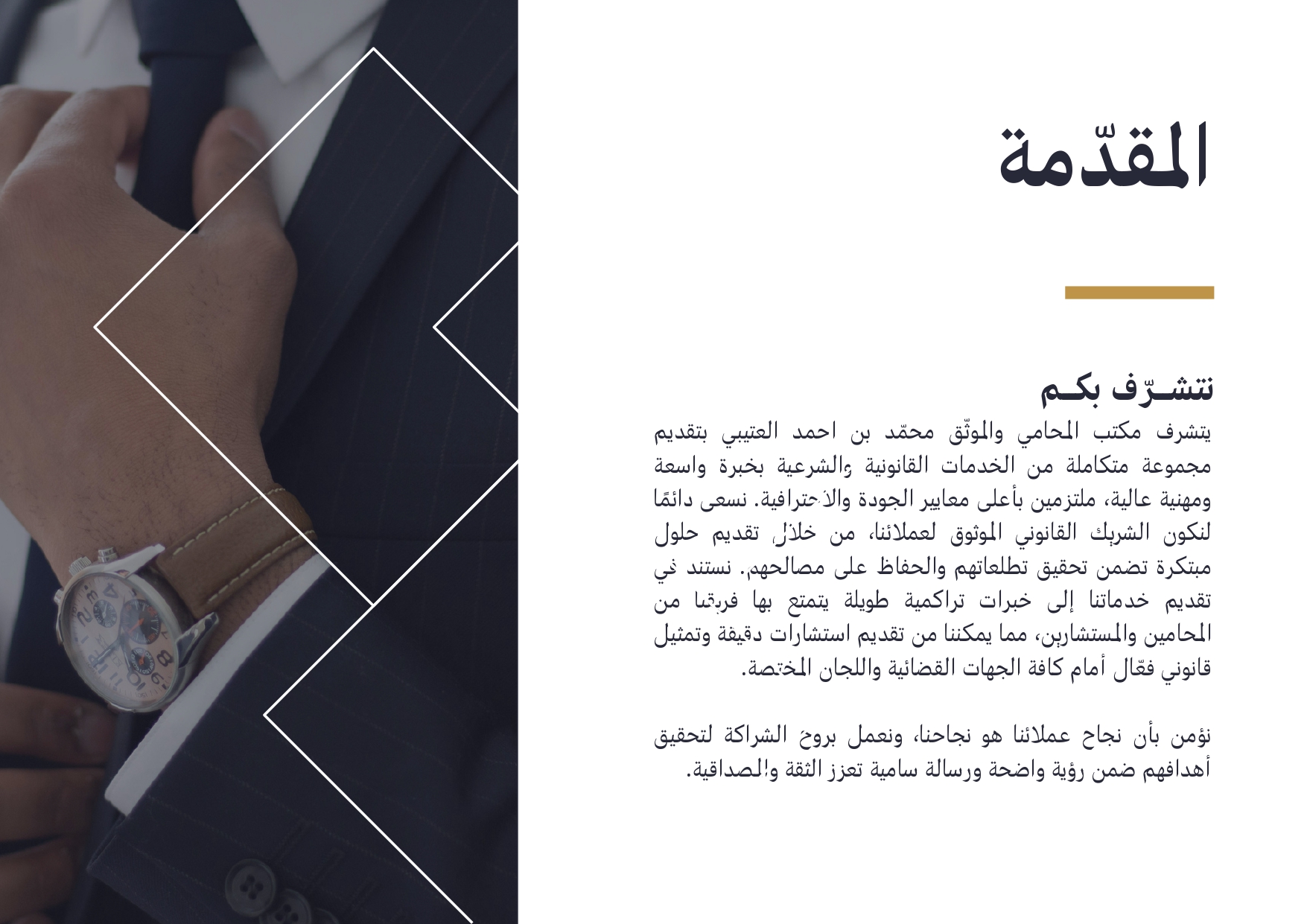 المقدّمة

نتشرّف بكم

يتشرف مكتب المحامي والموثّق محمّد بن احمد العتيبي بتقديم مجموعة متكاملة من الخدمات القانونية والشرعية بخبرة واسعة ومهنية عالية، ملتزمين بأعلى معايير الجودة والاحترافية. نسعى دائمًا لنكون الشريك القانوني الموثوق لعملائنا، من خلال تقديم حلول مبتكرة تضمن تحقيق تطلعاتهم والحفاظ على مصالحهم. نستند في تقديم خدماتنا إلى خبرات تراكمية طويلة يتمتع بها فريقنا من المحامين والمستشارين، مما يمكننا من تقديم استشارات دقيقة وتمثيل قانوني فعّال أمام كافة الجهات القضائية واللجان المختصة.

نؤمن بأن نجاح عملائنا هو نجاحنا، ونعمل بروح الشراكة لتحقيق أهدافهم ضمن رؤية واضحة ورسالة سامية تعزز الثقة والمصداقية.